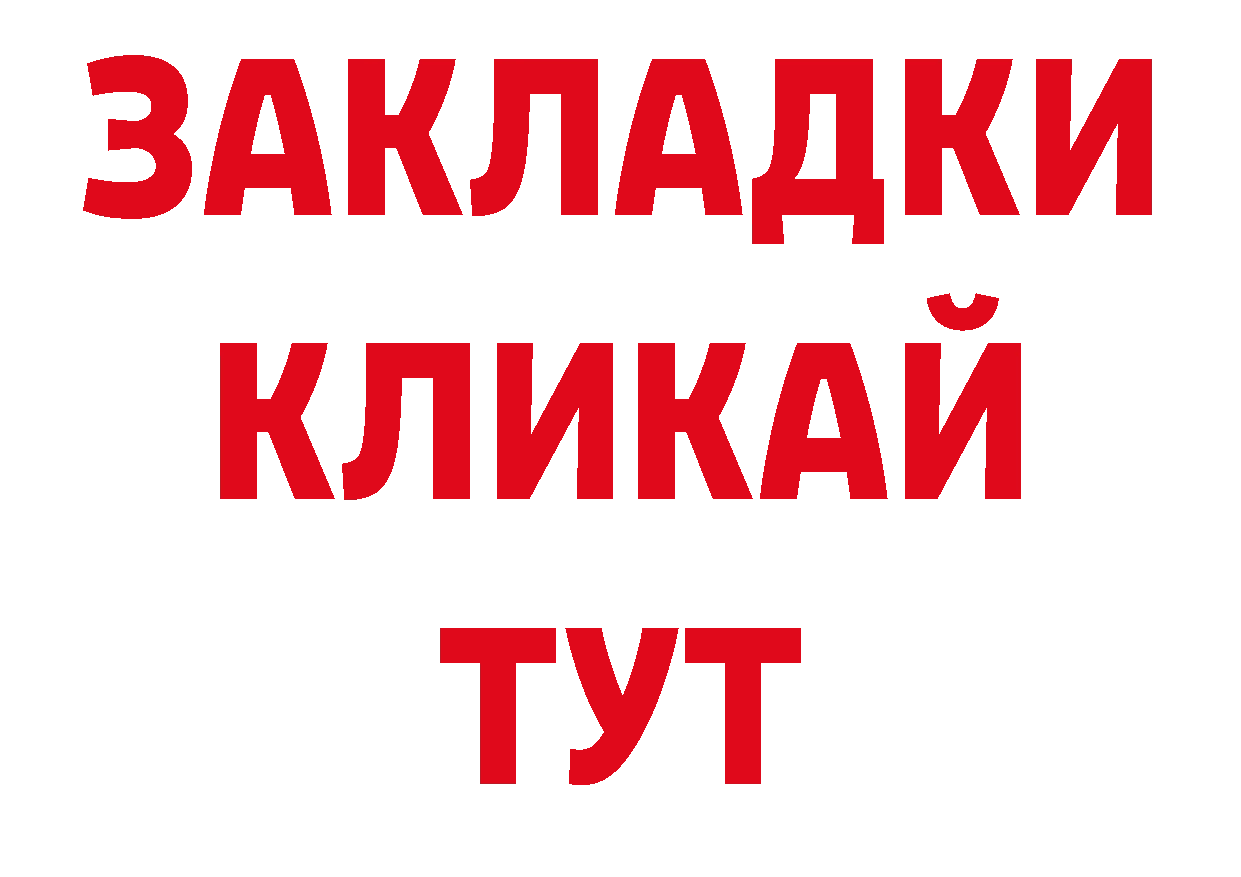 ЗАКЛАДКИ
КЛИКАЙ
ТУТ